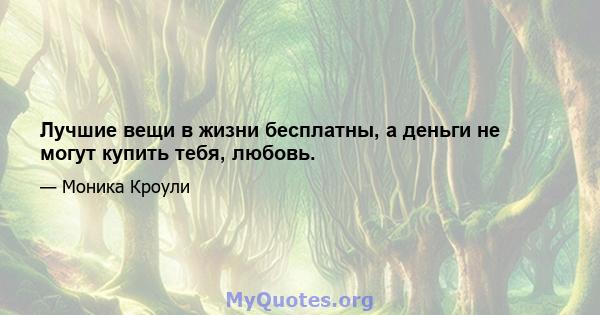 Лучшие вещи в жизни бесплатны, а деньги не могут купить тебя, любовь.

— Моника Кроули

MyQuotes.org